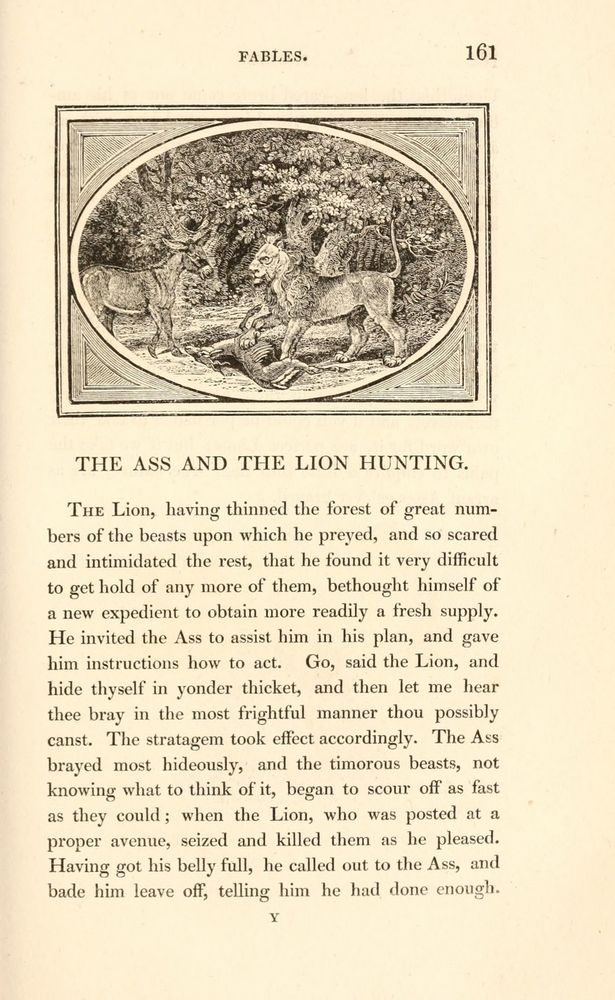 FABLES. 161

THE ASS AND THE LION HUNTING.

The Lion, having thinned the forest of great numbers of the beasts upon which he preyed, and so scared and intimidated the rest, that he found it very difficult to get hold of any more of them, bethought himself of a new expedient to obtain more readily a fresh supply. He invited the Ass to assist him in his plan, and gave him instructions how to act. Go, said the Lion, and hide thyself in yonder thicket, and then let me hear thee bray in the most frightful manner thou possibly canst. The stratagem took effect accordingly. The Ass brayed most hideously, and the timorous beasts, not knowing what to think of it, began to scour off as fast as they could; when the Lion, who was posted at a proper avenue, seized and killed them as he pleased. Having got his belly full, he called out to the Ass, and bade him leave off, telling him he had done enough.

Y